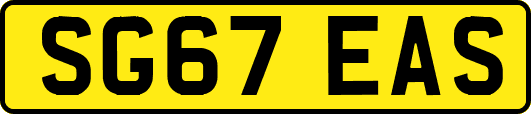 SG67 EAS